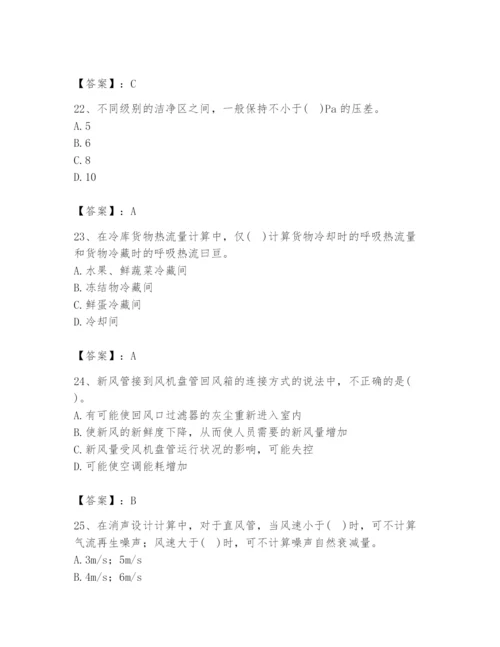 【答案】：C

22、不同级别的洁净区之间，一般保持不小于(　)Pa 的压差。
A. 5
B. 6
C. 8
D. 10

【答案】：A

23、在冷库货物热流量计算中，仅(　)计算货物冷却时的呼吸热流量和货物冷藏时的呼吸热流曰亘。
A. 水果、鲜蔬菜冷藏间
B. 冻结物冷藏间
C. 鲜蛋冷藏间
D. 冷却间

【答案】：A

24、新风管接到风机盘管回风箱的连接方式的说法中，不正确的是(　)。
A. 有可能使回风口过滤器的灰尘重新进入室内
B. 使新风的新鲜度下降，从而使人员需要的新风量增加
C. 新风量受风机盘管运行状况的影响，可能失控
D. 可能使空调能耗增加

【答案】：B

25、在消声设计计算中，对于直风管，当风速小于(　)时，可不计算气流再生噪声；风速大于(　)时，可不计算噪声自然衰减量。
A. 3m/s；5m/s
B. 4m/s；6m/s